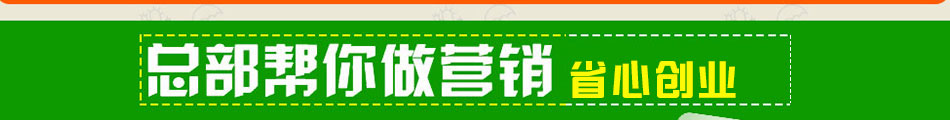 总部帮你做营销 省心创业